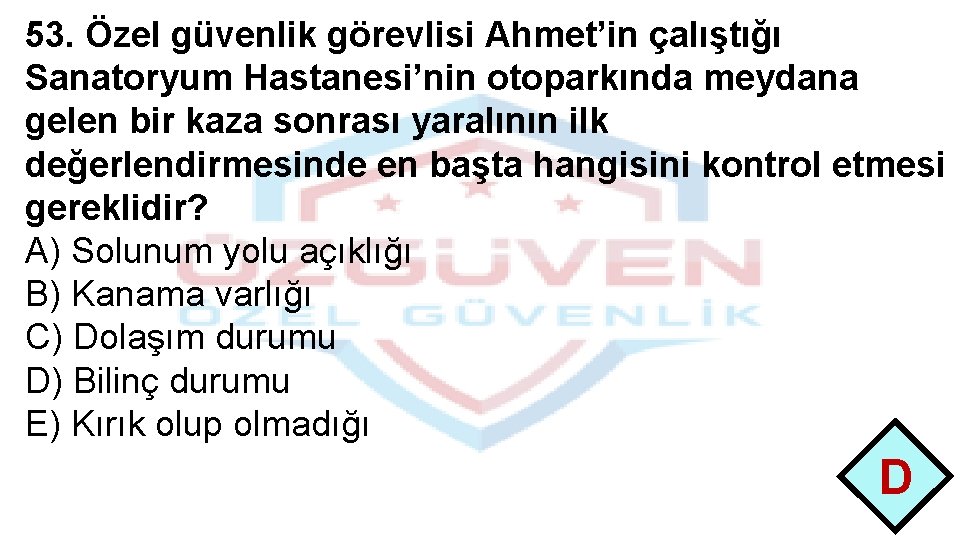 53. Özel güvenlik görevlisi Ahmet'in çalıştığı Sanatoryum Hastanesi'nin otoparkında meydana gelen bir kaza sonrası yaralının ilk değerlendirmesinde en başta hangisini kontrol etmesi gereklidir?
A) Solunum yolu açıklığı
B) Kanama varlığı
C) Dolaşım durumu
D) Bilinç durumu
E) Kırık olup olmadığı

ÖZGÜVEN
ÖZEL GÜVENLİK

D